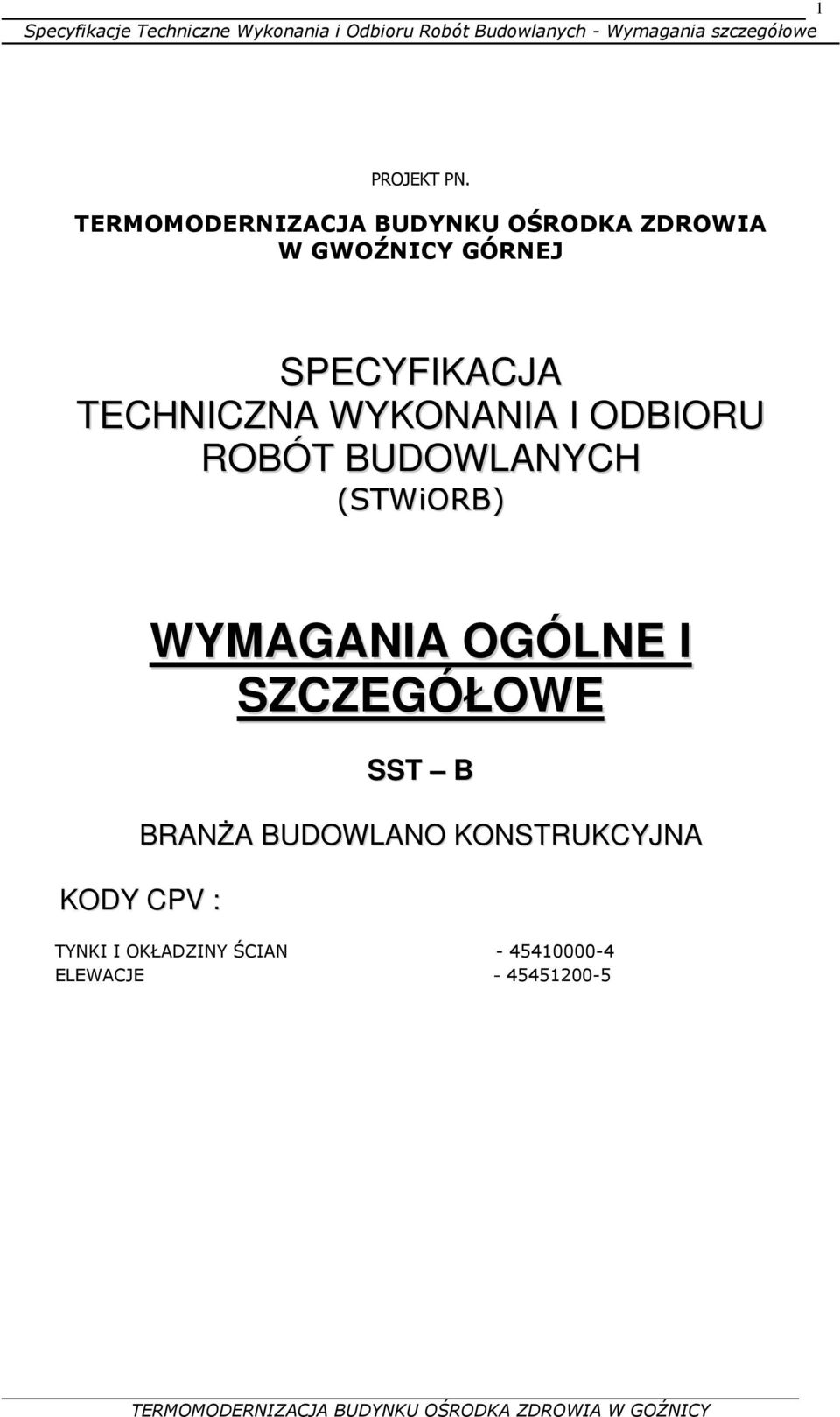 1

Specyfikacje Techniczne Wykonania i Odbioru Robót Budowlanych - Wymagania szczegółowe

PROJEKT PN.

TERMOMODERNIZACJA BUDYNKU OŚRODKA ZDROWIA W GWOŹNICY GÓRNEJ

SPECYFIKACJA TECHNICZNA WYKONANIA I ODBIORU ROBÓT BUDOWLANYCH (STWiORB)

WYMAGANIA OGÓLNE I SZCZEGÓŁOWE

SST – B

BRANŻA BUDOWLANO KONSTRUKCYJNA

KODY CPV :

TYNKI I OKŁADZINY ŚCIAN - 45410000-4
ELEWACJE - 45451200-5

TERMOMODERNIZACJA BUDYNKU OŚRODKA ZDROWIA W GOŹNICY